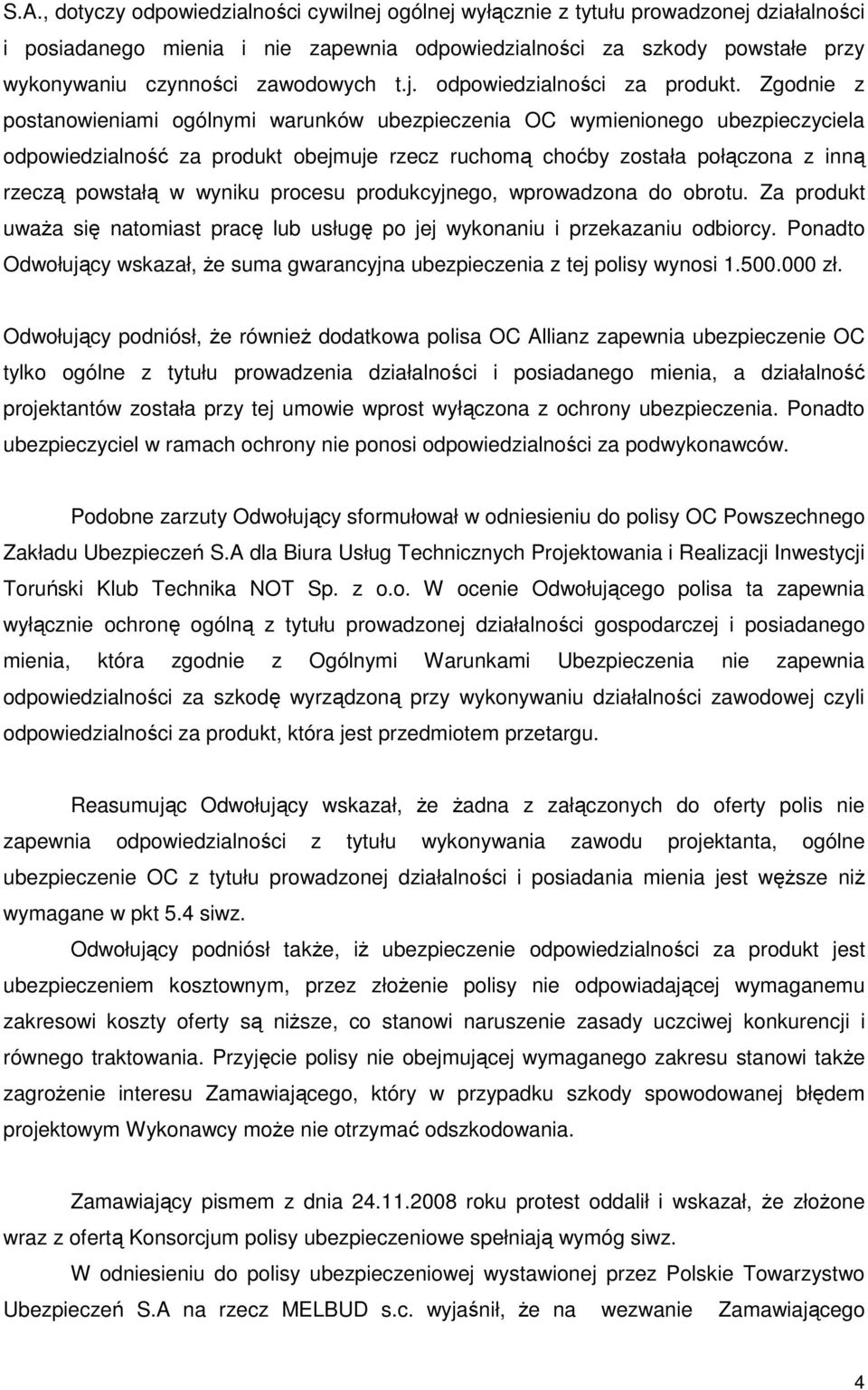 S.A., dotyczy odpowiedzialności cywilnej ogólnej wyłącznie z tytułu prowadzonej działalności i posiadanego mienia i nie zapewnia odpowiedzialności za szkody powstałe przy wykonywaniu czynności zawodowych t.j. odpowiedzialności za produkt. Zgodnie z postanowieniami ogólnymi warunków ubezpieczenia OC wymienionego ubezpieczyciela odpowiedzialność za produkt obejmuje rzecz ruchomą choćby została połączona z inną rzeczą powstałą w wyniku procesu produkcyjnego, wprowadzona do obrotu. Za produkt uważa się natomiast pracę lub usługę po jej wykonaniu i przekazaniu odbiorcy. Ponadto Odwołujący wskazał, że suma gwarancyjna ubezpieczenia z tej polisy wynosi 1.500.000 zł.

Odwołujący podniósł, że również dodatkowa polisa OC Allianz zapewnia ubezpieczenie OC tylko ogólne z tytułu prowadzenia działalności i posiadanego mienia, a działalność projektantów została przy tej umowie wprost wyłączona z ochrony ubezpieczenia. Ponadto ubezpieczyciel w ramach ochrony nie ponosi odpowiedzialności za podwykonawców.

Podobne zarzuty Odwołujący sformułował w odniesieniu do polisy OC Powszechnego Zakładu Ubezpieczeń S.A dla Biura Usług Technicznych Projektowania i Realizacji Inwestycji Toruński Klub Technika NOT Sp. z o.o. W ocenie Odwołującego polisa ta zapewnia wyłącznie ochronę ogólną z tytułu prowadzonej działalności gospodarczej i posiadanego mienia, która zgodnie z Ogólnymi Warunkami Ubezpieczenia nie zapewnia odpowiedzialności za szkodę wyrządzoną przy wykonywaniu działalności zawodowej czyli odpowiedzialności za produkt, która jest przedmiotem przetargu.

Reasumując Odwołujący wskazał, że żadna z załączonych do oferty polis nie zapewnia odpowiedzialności z tytułu wykonywania zawodu projektanta, ogólne ubezpieczenie OC z tytułu prowadzonej działalności i posiadania mienia jest węższe niż wymagane w pkt 5.4 siwz.

Odwołujący podniósł także, iż ubezpieczenie odpowiedzialności za produkt jest ubezpieczeniem kosztownym, przez złożenie polisy nie odpowiadającej wymaganemu zakresowi koszty oferty są niższe, co stanowi naruszenie zasady uczciwej konkurencji i równego traktowania. Przyjęcie polisy nie obejmującej wymaganego zakresu stanowi także zagrożenie interesu Zamawiającego, który w przypadku szkody spowodowanej błędem projektowym Wykonawcy może nie otrzymać odszkodowania.

Zamawiający pismem z dnia 24.11.2008 roku protest oddalił i wskazał, że złożone wraz z ofertą Konsorcjum polisy ubezpieczeniowe spełniają wymóg siwz.

W odniesieniu do polisy ubezpieczeniowej wystawionej przez Polskie Towarzystwo Ubezpieczeń S.A na rzecz MELBUD s.c. wyjaśnił, że na wezwanie Zamawiającego

4